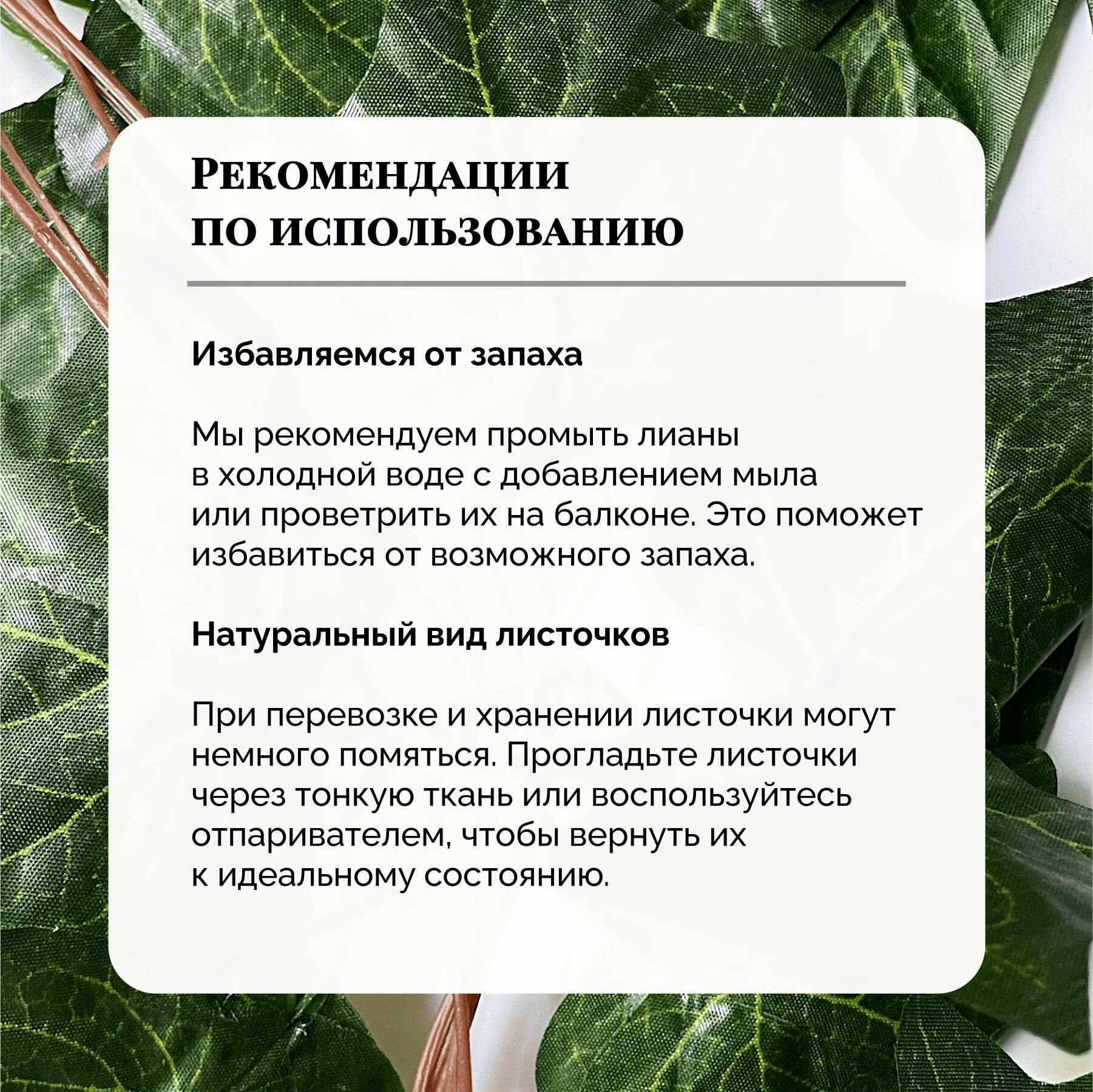 Рекомендации
по использованию

Избавляемся от запаха

Мы рекомендуем промыть лианы в холодной воде с добавлением мыла или проветрить их на балконе. Это поможет избавиться от возможного запаха.

Натуральный вид листочков

При перевозке и хранении листочки могут немного помяться. Прогладьте листочки через тонкую ткань или воспользуйтесь отпаривателем, чтобы вернуть их к идеальному состоянию.